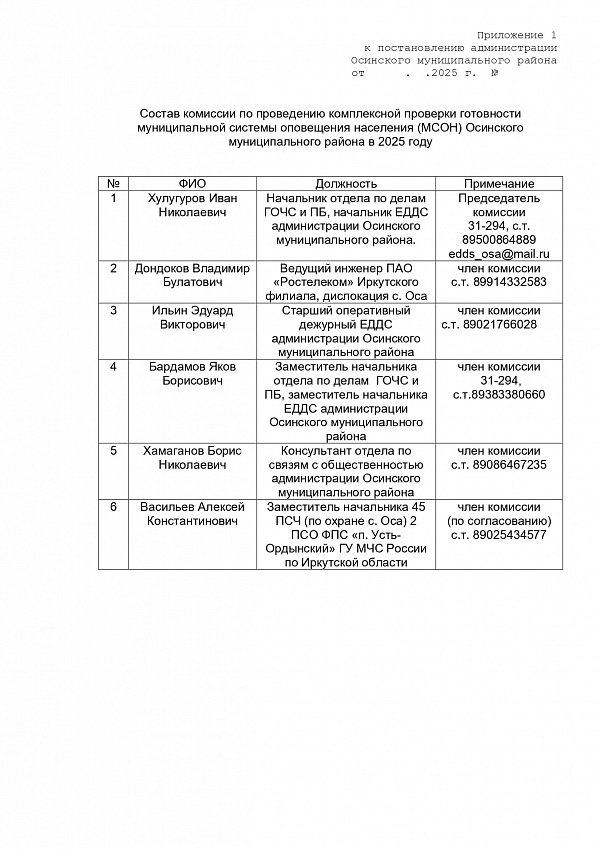 Приложение 1
к постановлению администрации
Осинского муниципального района
от . .2025 г. №

Состав комиссии по проведению комплексной проверки готовности муниципальной системы оповещения населения (МСОН) Осинского муниципального района в 2025 году

| № | ФИО | Должность | Примечание |
|---|---|---|---|
| 1 | Хулугуров Иван Николаевич | Начальник отдела по делам ГОЧС и ПБ, начальник ЕДДС администрации Осинского муниципального района. | Председатель комиссии 31-294, с.т. 89500864889 edds_osa@mail.ru |
| 2 | Дондоков Владимир Булатович | Ведущий инженер ПАО «Ростелеком» Иркутского филиала, дислокация с. Оса | член комиссии с.т. 89914332583 |
| 3 | Ильин Эдуард Викторович | Старший оперативный дежурный ЕДДС администрации Осинского муниципального района | член комиссии с.т. 89021766028 |
| 4 | Бардамов Яков Борисович | Заместитель начальника отдела по делам ГОЧС и ПБ, заместитель начальника ЕДДС администрации Осинского муниципального района | член комиссии 31-294, с.т.89383380660 |
| 5 | Хамаганов Борис Николаевич | Консультант отдела по связям с общественностью администрации Осинского муниципального района | член комиссии с.т. 89086467235 |
| 6 | Васильев Алексей Константинович | Заместитель начальника 45 ПСЧ (по охране с. Оса) 2 ПСО ФПС «п. Усть-Ордынский» ГУ МЧС России по Иркутской области | член комиссии (по согласованию) с.т. 89025434577 |